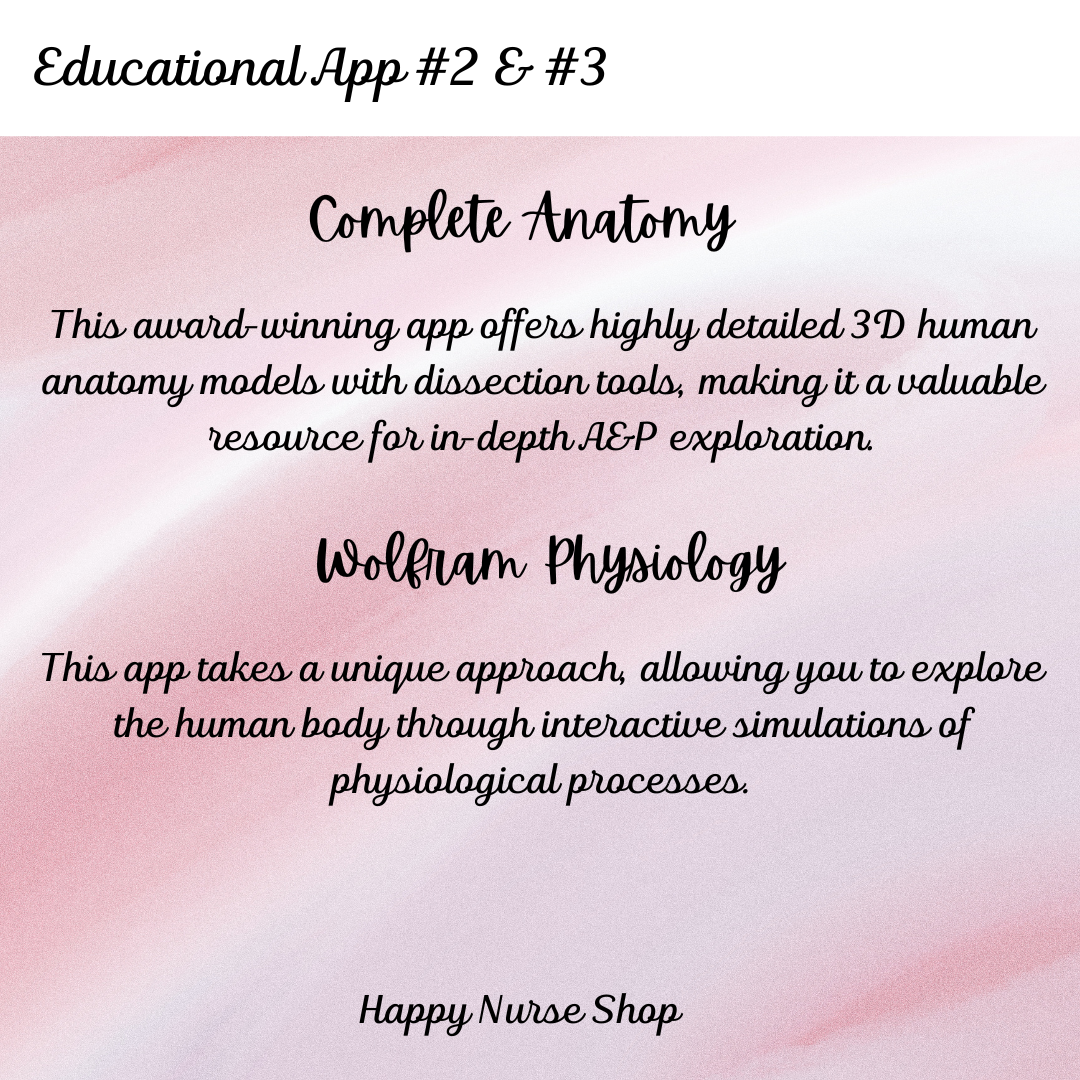 Educational App #2 & #3

Complete Anatomy

This award-winning app offers highly detailed 3D human anatomy models with dissection tools, making it a valuable resource for in-depth A&P exploration.

Wolfram Physiology

This app takes a unique approach, allowing you to explore the human body through interactive simulations of physiological processes.

Happy Nurse Shop